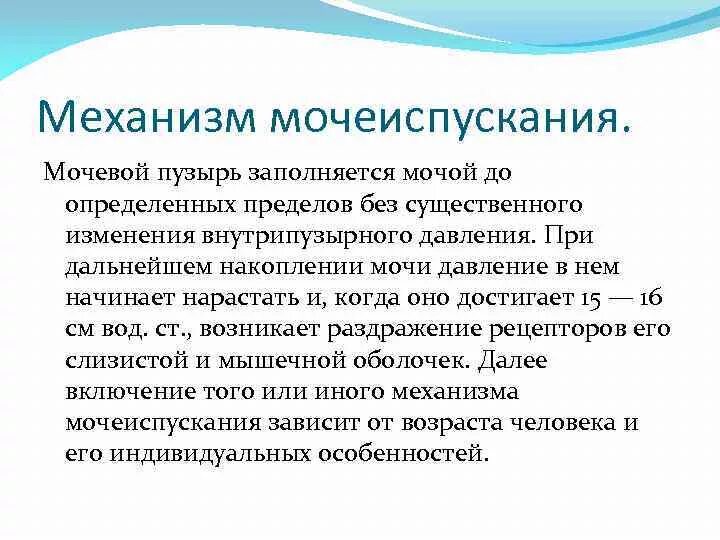 Механизм мочеиспускания.

Мочевой пузырь заполняется мочой до определенных пределов без существенного изменения внутрипузырного давления. При дальнейшем накоплении мочи давление в нем начинает нарастать и, когда оно достигает 15 — 16 см вод. ст., возникает раздражение рецепторов его слизистой и мышечной оболочек. Далее включение того или иного механизма мочеиспускания зависит от возраста человека и его индивидуальных особенностей.